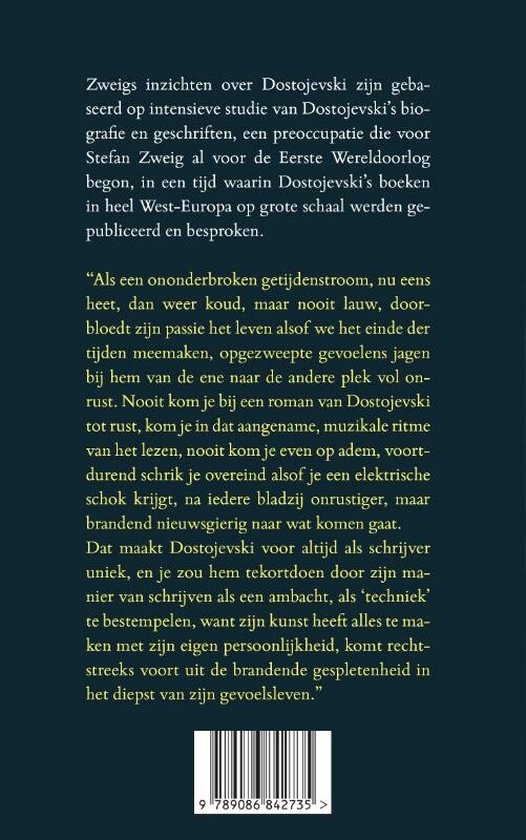 Zweigs inzichten over Dostojevski zijn gebaseerd op intensieve studie van Dostojevski's biografie en geschriften, een preoccupatie die voor Stefan Zweig al voor de Eerste Wereldoorlog begon, in een tijd waarin Dostojevski's boeken in heel West-Europa op grote schaal werden gepubliceerd en besproken.

"Als een ononderbroken getijdenstroom, nu eens heet, dan weer koud, maar nooit lauw, doorbloedt zijn passie het leven alsof we het einde der tijden meemaken, opgezweepte gevoelens jagen bij hem van de ene naar de andere plek vol onrust. Nooit kom je bij een roman van Dostojevski tot rust, kom je in dat aangename, muzikale ritme van het lezen, nooit kom je even op adem, voortdurend schrik je overeind alsof je een elektrische schok krijgt, na iedere bladzij onrustiger, maar brandend nieuwsgierig naar wat komen gaat.
Dat maakt Dostojevski voor altijd als schrijver uniek, en je zou hem tekortdoen door zijn manier van schrijven als een ambacht, als 'techniek' te bestempelen, want zijn kunst heeft alles te maken met zijn eigen persoonlijkheid, komt rechtstreeks voort uit de brandende gespletenheid in het diepst van zijn gevoelsleven."

9 789086 842735 >